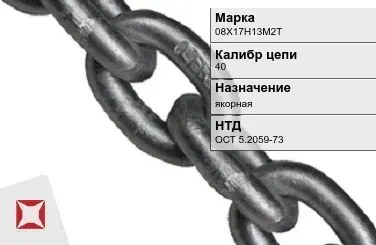 Марка
08Х17Н13М2Т

Калибр цепи
40

Назначение
якорная

НТД
ОСТ 5.2059-73